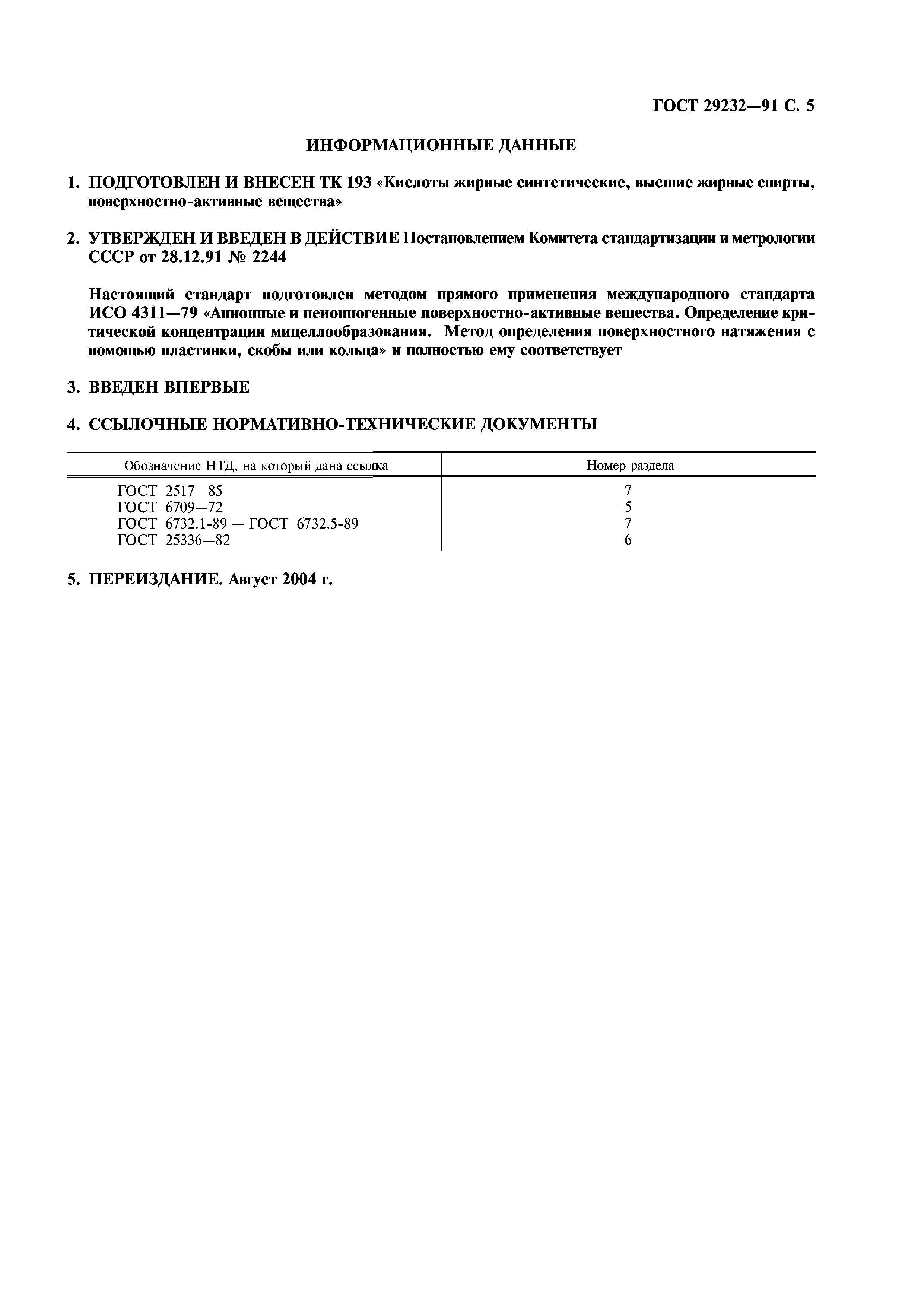 ГОСТ 29232—91 С. 5

ИНФОРМАЦИОННЫЕ ДАННЫЕ

1. ПОДГОТОВЛЕН И ВНЕСЕН ТК 193 «Кислоты жирные синтетические, высшие жирные спирты, поверхностно-активные вещества»

2. УТВЕРЖДЕН И ВВЕДЕН В ДЕЙСТВИЕ Постановлением Комитета стандартизации и метрологии СССР от 28.12.91 № 2244

Настоящий стандарт подготовлен методом прямого применения международного стандарта ИСО 4311—79 «Анионные и неионногенные поверхностно-активные вещества. Определение критической концентрации мицеллообразования. Метод определения поверхностного натяжения с помощью пластинки, скобы или кольца» и полностью ему соответствует

3. ВВЕДЕН ВПЕРВЫЕ

4. ССЫЛОЧНЫЕ НОРМАТИВНО-ТЕХНИЧЕСКИЕ ДОКУМЕНТЫ

| Обозначение НТД, на который дана ссылка | Номер раздела |
|---|---|
| ГОСТ 2517—85 | 7 |
| ГОСТ 6709—72 | 5 |
| ГОСТ 6732.1-89 — ГОСТ 6732.5-89 | 7 |
| ГОСТ 25336—82 | 6 |

5. ПЕРЕИЗДАНИЕ. Август 2004 г.